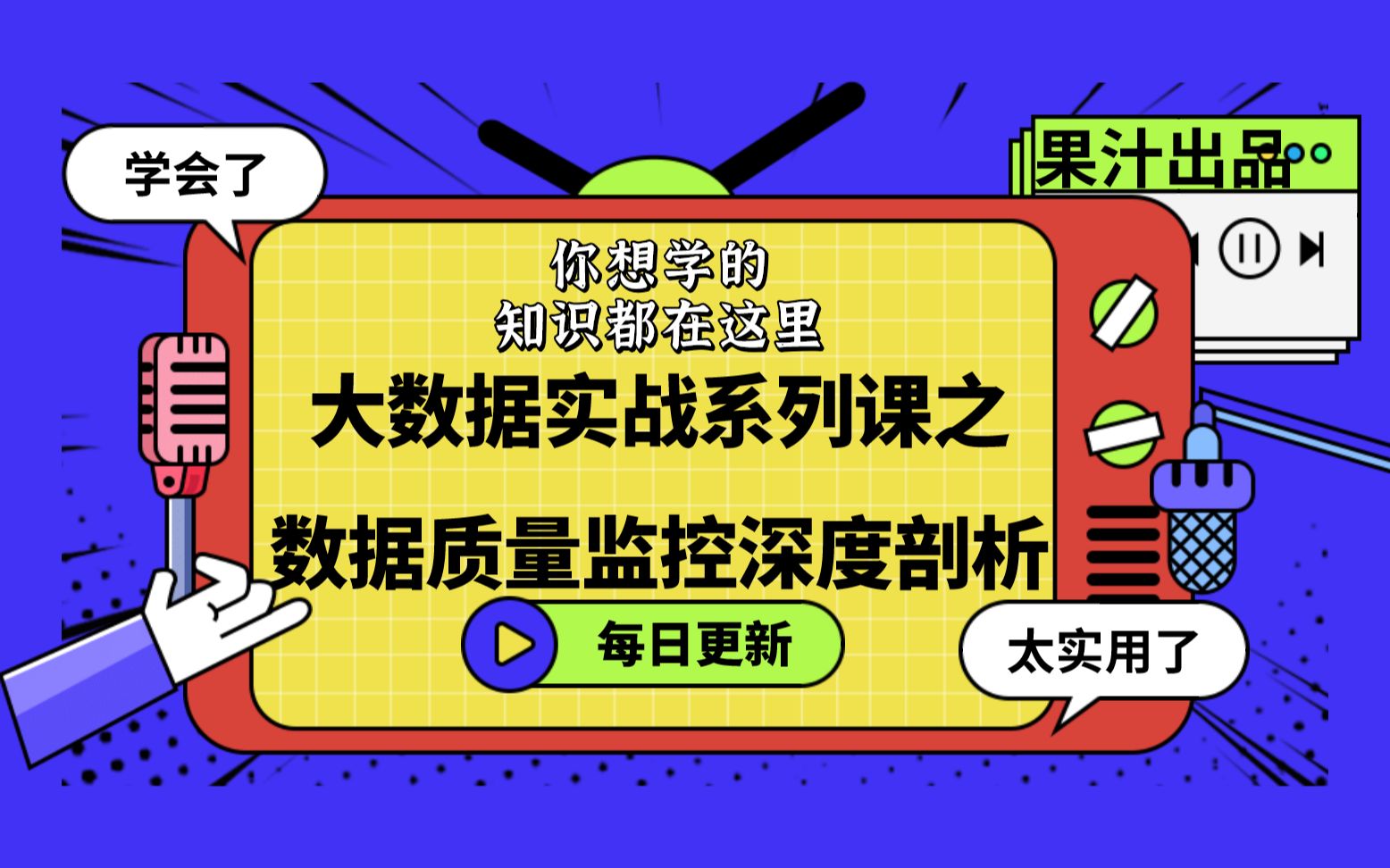 学会了

果汁出品

你想学的
知识都在这里

大数据实战系列课之

数据质量监控深度剖析

每日更新

太实用了